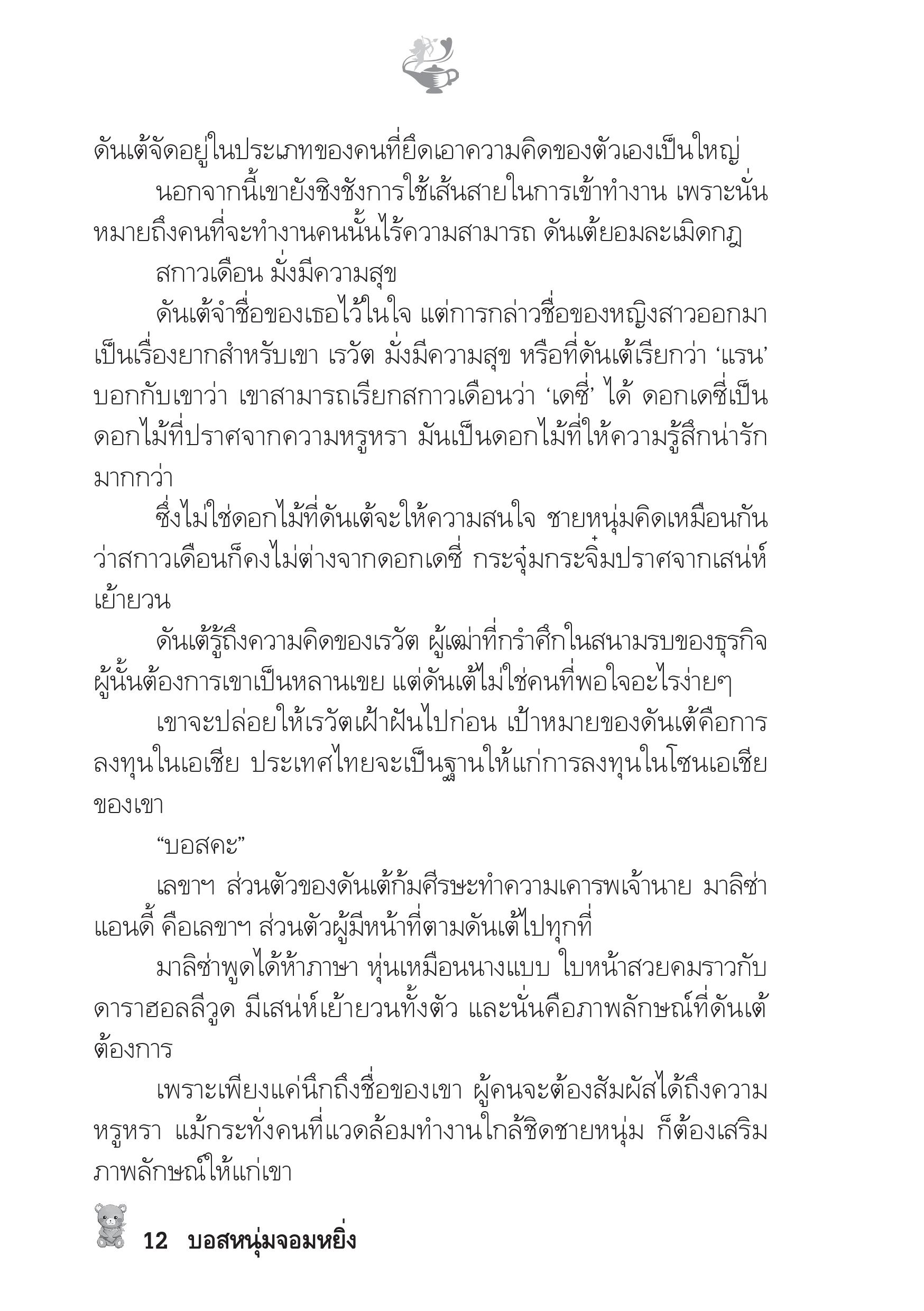 ดันเต้จัดอยู่ในประเภทของคนที่ยึดเอาความคิดของตัวเองเป็นใหญ่

นอกจากนี้เขายังชิงชังการใช้เส้นสายในการเข้าทำงาน เพราะนั่นหมายถึงคนที่จะทำงานคนนั้นไร้ความสามารถ ดันเต้ยอมละเมิดกฎ

สกาวเดือน มั่งมีความสุข

ดันเต้จำชื่อของเธอไว้ในใจ แต่การกล่าวชื่อของหญิงสาวออกมาเป็นเรื่องยากสำหรับเขา เรวัต มั่งมีความสุข หรือที่ดันเต้เรียกว่า ‘แรน’ บอกกับเขาว่า เขาสามารถเรียกสกาวเดือนว่า ‘เดซี่’ ได้ ดอกเดซี่เป็นดอกไม้ที่ปราศจากความหรูหรา มันเป็นดอกไม้ที่ให้ความรู้สึกน่ารักมากกว่า

ซึ่งไม่ใช่ดอกไม้ที่ดันเต้จะให้ความสนใจ ชายหนุ่มคิดเหมือนกันว่าสกาวเดือนก็คงไม่ต่างจากดอกเดซี่ กระจุ๋มกระจิ๋มปราศจากเสน่ห์เย้ายวน

ดันเต้รู้ถึงความคิดของเรวัต ผู้เฒ่าที่กรำศึกในสนามรบของธุรกิจผู้นั้นต้องการเขาเป็นหลานเขย แต่ดันเต้ไม่ใช่คนที่พอใจอะไรง่ายๆ

เขาจะปล่อยให้เรวัตเฝ้าฝันไปก่อน เป้าหมายของดันเต้คือการลงทุนในเอเชีย ประเทศไทยจะเป็นฐานให้แก่การลงทุนในโซนเอเชียของเขา

“บอสคะ”

เลขาฯ ส่วนตัวของดันเต้ก้มศีรษะทำความเคารพเจ้านาย มาลิซ่า แอนดี้ คือเลขาฯ ส่วนตัวผู้มีหน้าที่ตามดันเต้ไปทุกที่

มาลิซ่าพูดได้ห้าภาษา หุ่นเหมือนนางแบบ ใบหน้าสวยคมราวกับดาราฮอลลีวูด มีเสน่ห์เย้ายวนทั้งตัว และนั่นคือภาพลักษณ์ที่ดันเต้ต้องการ

เพราะเพียงแค่นึกถึงชื่อของเขา ผู้คนจะต้องสัมผัสได้ถึงความหรูหรา แม้กระทั่งคนที่แวดล้อมทำงานใกล้ชิดชายหนุ่ม ก็ต้องเสริมภาพลักษณ์ให้แก่เขา

12 บอสหนุ่มจอมหยิ่ง